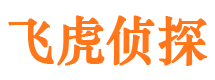 飞虎侦探